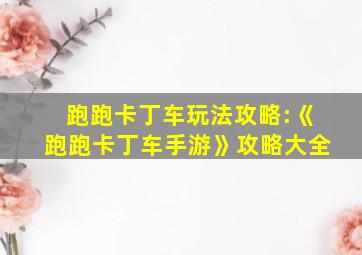 跑跑卡丁车玩法攻略:《跑跑卡丁车手游》攻略大全